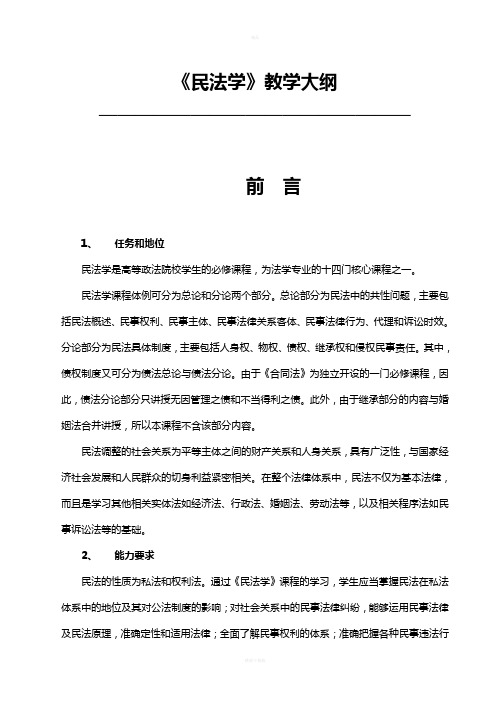 《民法学》教学大纲

前 言

1、 任务和地位

民法学是高等政法院校学生的必修课程，为法学专业的十四门核心课程之一。

民法学课程体例可分为总论和分论两个部分。总论部分为民法中的共性问题，主要包括民法概述、民事权利、民事主体、民事法律关系客体、民事法律行为、代理和诉讼时效。分论部分为民法具体制度，主要包括人身权、物权、债权、继承权和侵权民事责任。其中，债权制度又可分为债法总论与债法分论。由于《合同法》为独立开设的一门必修课程，因此，债法分论部分只讲授无因管理之债和不当得利之债。此外，由于继承部分的内容与婚姻法合并讲授，所以本课程不含该部分内容。

民法调整的社会关系为平等主体之间的财产关系和人身关系，具有广泛性，与国家经济社会发展和人民群众的切身利益紧密相关。在整个法律体系中，民法不仅为基本法律，而且是学习其他相关实体法如经济法、行政法、婚姻法、劳动法等，以及相关程序法如民事诉讼法等的基础。

2、 能力要求

民法的性质为私法和权利法。通过《民法学》课程的学习，学生应当掌握民法在私法体系中的地位及其对公法制度的影响；对社会关系中的民事法律纠纷，能够运用民事法律及民法原理，准确定性和适用法律；全面了解民事权利的体系；准确把握各种民事违法行